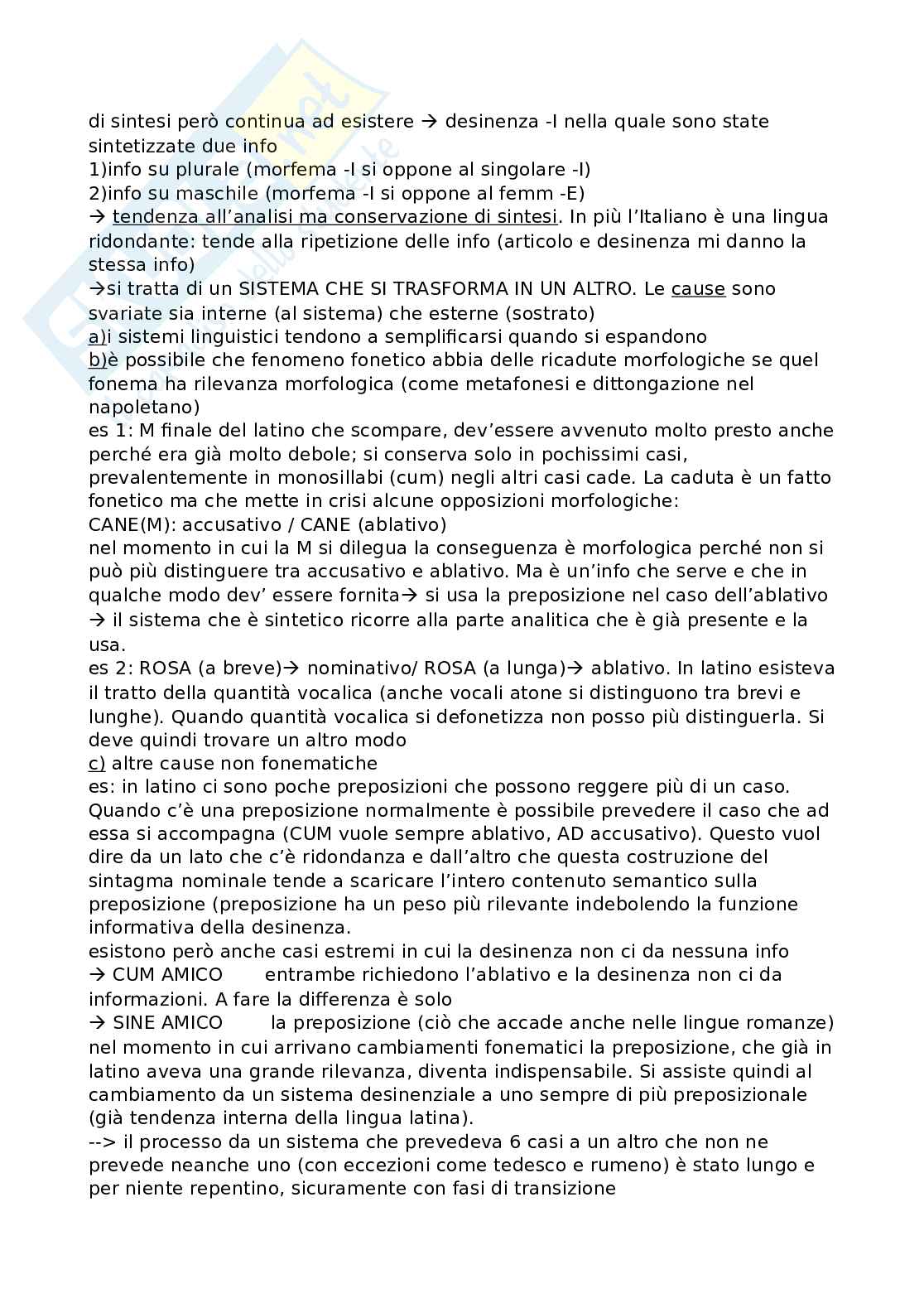 di sintesi però continua ad esistere → desinenza -I nella quale sono state sintetizzate due info
1)info su plurale (morfema -I si oppone al singolare -I)
2)info su maschile (morfema -I si oppone al femm -E)
→ tendenza all'analisi ma conservazione di sintesi. In più l'Italiano è una lingua ridondante: tende alla ripetizione delle info (articolo e desinenza mi danno la stessa info)
→si tratta di un SISTEMA CHE SI TRASFORMA IN UN ALTRO. Le cause sono svariate sia interne (al sistema) che esterne (sostrato)
a)i sistemi linguistici tendono a semplificarsi quando si espandono
b)è possibile che fenomeno fonetico abbia delle ricadute morfologiche se quel fonema ha rilevanza morfologica (come metafonesi e dittongazione nel napoletano)
es 1: M finale del latino che scompare, dev'essere avvenuto molto presto anche perché era già molto debole; si conserva solo in pochissimi casi, prevalentemente in monosillabi (cum) negli altri casi cade. La caduta è un fatto fonetico ma che mette in crisi alcune opposizioni morfologiche:
CANE(M): accusativo / CANE (ablativo)
nel momento in cui la M si dilegua la conseguenza è morfologica perché non si può più distinguere tra accusativo e ablativo. Ma è un'info che serve e che in qualche modo dev' essere fornita→ si usa la preposizione nel caso dell'ablativo → il sistema che è sintetico ricorre alla parte analitica che è già presente e la usa.
es 2: ROSA (a breve)→ nominativo/ ROSA (a lunga)→ ablativo. In latino esisteva il tratto della quantità vocalica (anche vocali atone si distinguono tra brevi e lunghe). Quando quantità vocalica si defonetizza non posso più distinguerla. Si deve quindi trovare un altro modo
c) altre cause non fonematiche
es: in latino ci sono poche preposizioni che possono reggere più di un caso. Quando c'è una preposizione normalmente è possibile prevedere il caso che ad essa si accompagna (CUM vuole sempre ablativo, AD accusativo). Questo vuol dire da un lato che c'è ridondanza e dall'altro che questa costruzione del sintagma nominale tende a scaricare l'intero contenuto semantico sulla preposizione (preposizione ha un peso più rilevante indebolendo la funzione informativa della desinenza.
esistono però anche casi estremi in cui la desinenza non ci da nessuna info
→ CUM AMICO entrambe richiedono l'ablativo e la desinenza non ci da informazioni. A fare la differenza è solo
→ SINE AMICO la preposizione (ciò che accade anche nelle lingue romanze) nel momento in cui arrivano cambiamenti fonematici la preposizione, che già in latino aveva una grande rilevanza, diventa indispensabile. Si assiste quindi al cambiamento da un sistema desinenziale a uno sempre di più preposizionale (già tendenza interna della lingua latina).
--> il processo da un sistema che prevedeva 6 casi a un altro che non ne prevede neanche uno (con eccezioni come tedesco e rumeno) è stato lungo e per niente repentino, sicuramente con fasi di transizione